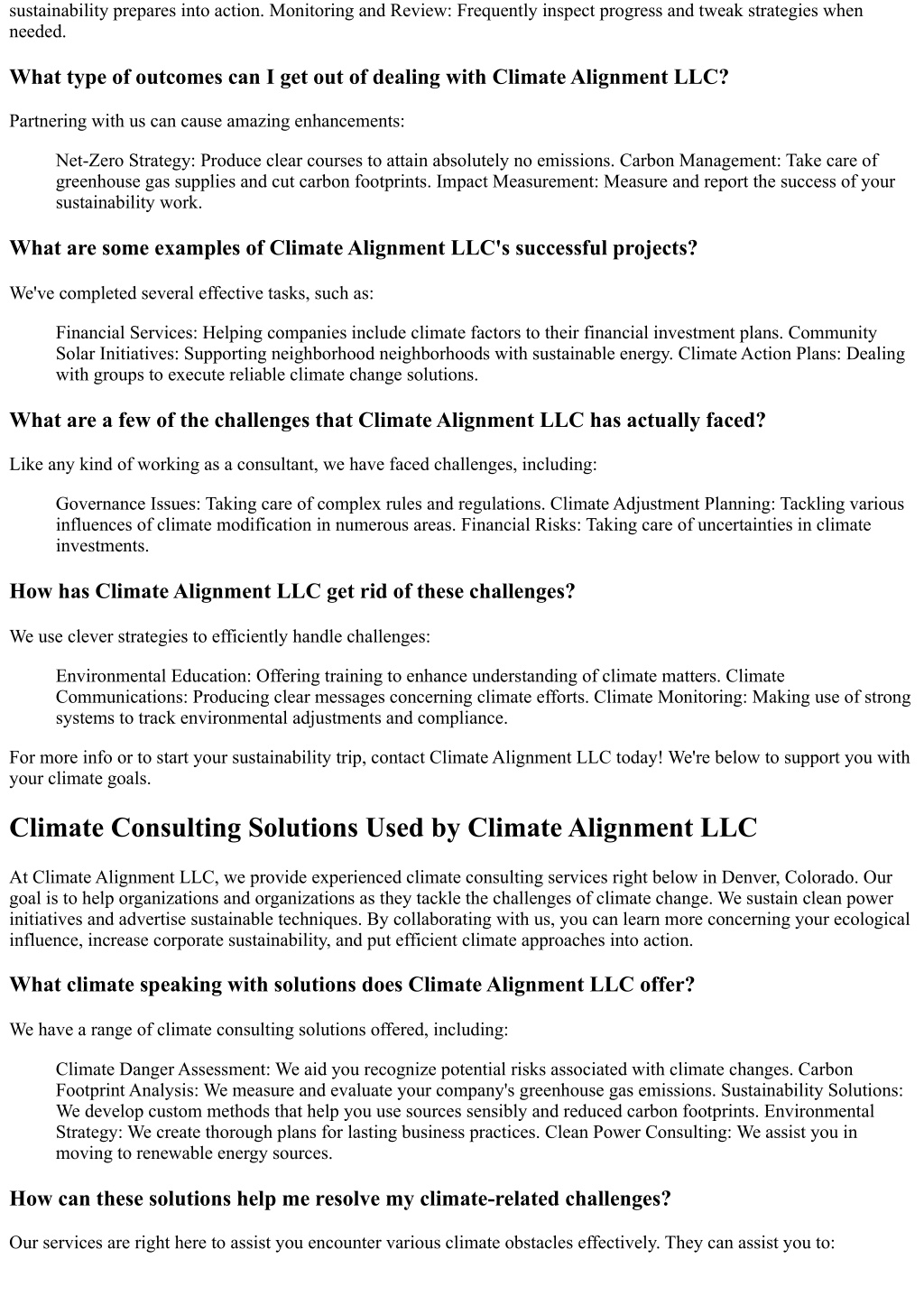 sustainability prepares into action. Monitoring and Review: Frequently inspect progress and tweak strategies when needed.

What type of outcomes can I get out of dealing with Climate Alignment LLC?

Partnering with us can cause amazing enhancements:

Net-Zero Strategy: Produce clear courses to attain absolutely no emissions. Carbon Management: Take care of greenhouse gas supplies and cut carbon footprints. Impact Measurement: Measure and report the success of your sustainability work.

What are some examples of Climate Alignment LLC's successful projects?

We've completed several effective tasks, such as:

Financial Services: Helping companies include climate factors to their financial investment plans. Community Solar Initiatives: Supporting neighborhood neighborhoods with sustainable energy. Climate Action Plans: Dealing with groups to execute reliable climate change solutions.

What are a few of the challenges that Climate Alignment LLC has actually faced?

Like any kind of working as a consultant, we have faced challenges, including:

Governance Issues: Taking care of complex rules and regulations. Climate Adjustment Planning: Tackling various influences of climate modification in numerous areas. Financial Risks: Taking care of uncertainties in climate investments.

How has Climate Alignment LLC get rid of these challenges?

We use clever strategies to efficiently handle challenges:

Environmental Education: Offering training to enhance understanding of climate matters. Climate Communications: Producing clear messages concerning climate efforts. Climate Monitoring: Making use of strong systems to track environmental adjustments and compliance.

For more info or to start your sustainability trip, contact Climate Alignment LLC today! We're below to support you with your climate goals.

Climate Consulting Solutions Used by Climate Alignment LLC

At Climate Alignment LLC, we provide experienced climate consulting services right below in Denver, Colorado. Our goal is to help organizations and organizations as they tackle the challenges of climate change. We sustain clean power initiatives and advertise sustainable techniques. By collaborating with us, you can learn more concerning your ecological influence, increase corporate sustainability, and put efficient climate approaches into action.

What climate speaking with solutions does Climate Alignment LLC offer?

We have a range of climate consulting solutions offered, including:

Climate Danger Assessment: We aid you recognize potential risks associated with climate changes. Carbon Footprint Analysis: We measure and evaluate your company's greenhouse gas emissions. Sustainability Solutions: We develop custom methods that help you use sources sensibly and reduced carbon footprints. Environmental Strategy: We create thorough plans for lasting business practices. Clean Power Consulting: We assist you in moving to renewable energy sources.

How can these solutions help me resolve my climate-related challenges?

Our services are right here to assist you encounter various climate obstacles effectively. They can assist you to: